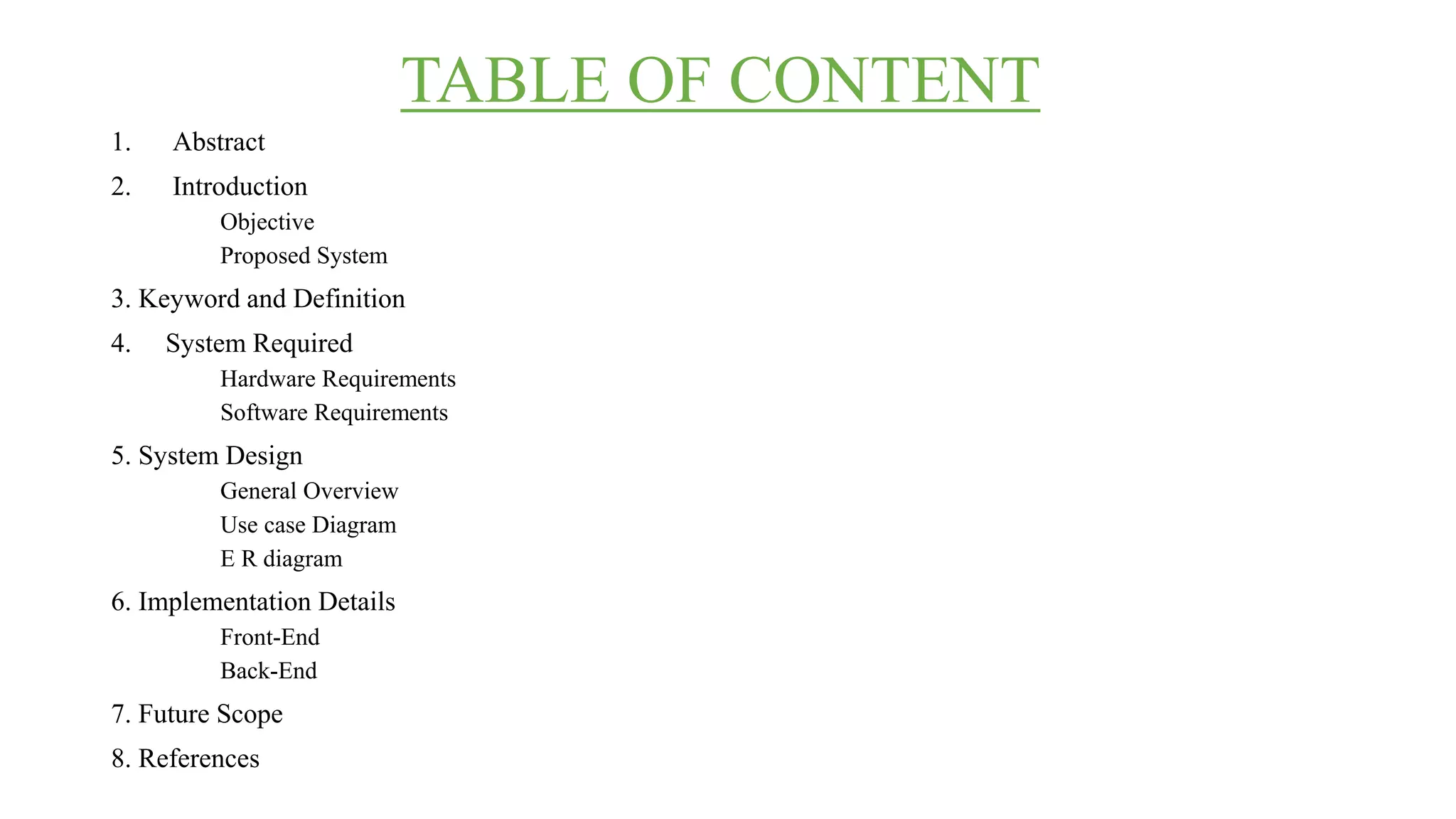 TABLE OF CONTENT

1. Abstract
2. Introduction
Objective
Proposed System
3. Keyword and Definition
4. System Required
Hardware Requirements
Software Requirements
5. System Design
General Overview
Use case Diagram
E R diagram
6. Implementation Details
Front-End
Back-End
7. Future Scope
8. References